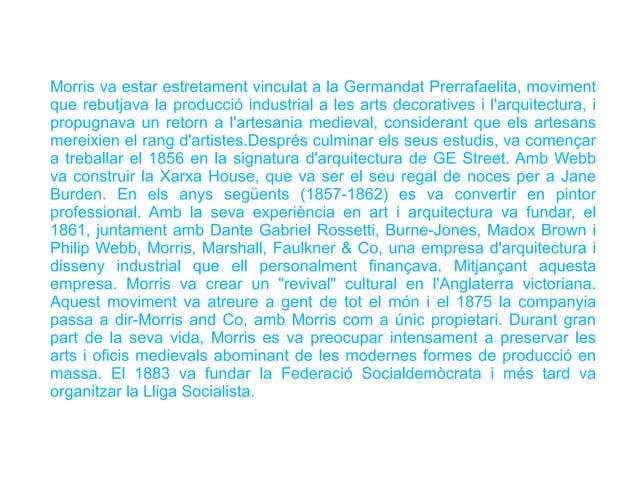 Morris va estar estretament vinculat a la Germandat Prerrafaelita, moviment que rebutjava la producció industrial a les arts decoratives i l'arquitectura, i propugnava un retorn a l'artesania medieval, considerant que els artesans mereixien el rang d'artistes.Després culminar els seus estudis, va començar a treballar el 1856 en la signatura d'arquitectura de GE Street. Amb Webb va construir la Xarxa House, que va ser el seu regal de noces per a Jane Burden. En els anys següents (1857-1862) es va convertir en pintor professional. Amb la seva experiència en art i arquitectura va fundar, el 1861, juntament amb Dante Gabriel Rossetti, Burne-Jones, Madox Brown i Philip Webb, Morris, Marshall, Faulkner & Co, una empresa d'arquitectura i disseny industrial que ell personalment finançava. Mitjançant aquesta empresa. Morris va crear un "revival" cultural en l'Anglaterra victoriana. Aquest moviment va atreure a gent de tot el món i el 1875 la companyia passa a dir-Morris and Co, amb Morris com a únic propietari. Durant gran part de la seva vida, Morris es va preocupar intensament a preservar les arts i oficis medievals abominant de les modernes formes de producció en massa. El 1883 va fundar la Federació Socialdemòcrata i més tard va organitzar la Lliga Socialista.